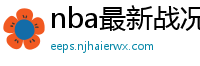 nba最新战况

eeps.njhaierwx.com